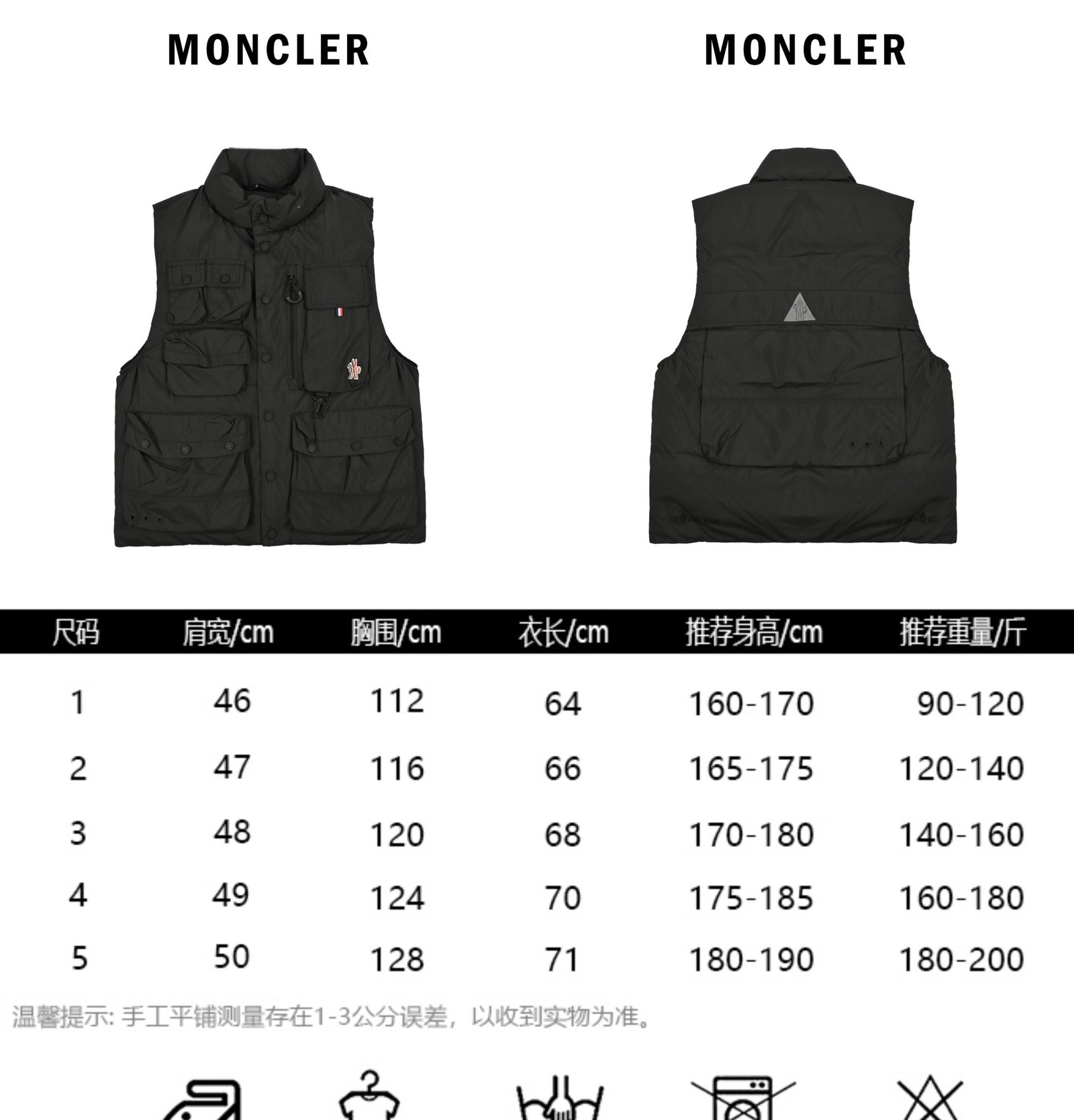 MONCLER

MONCLER

| 尺码 | 肩宽/cm | 胸围/cm | 衣长/cm | 推荐身高/cm | 推荐重量/斤 |
|---|---|---|---|---|---|
| 1 | 46 | 112 | 64 | 160-170 | 90-120 |
| 2 | 47 | 116 | 66 | 165-175 | 120-140 |
| 3 | 48 | 120 | 68 | 170-180 | 140-160 |
| 4 | 49 | 124 | 70 | 175-185 | 160-180 |
| 5 | 50 | 128 | 71 | 180-190 | 180-200 |

温馨提示:手工平铺测量存在1-3公分误差，以收到实物为准。